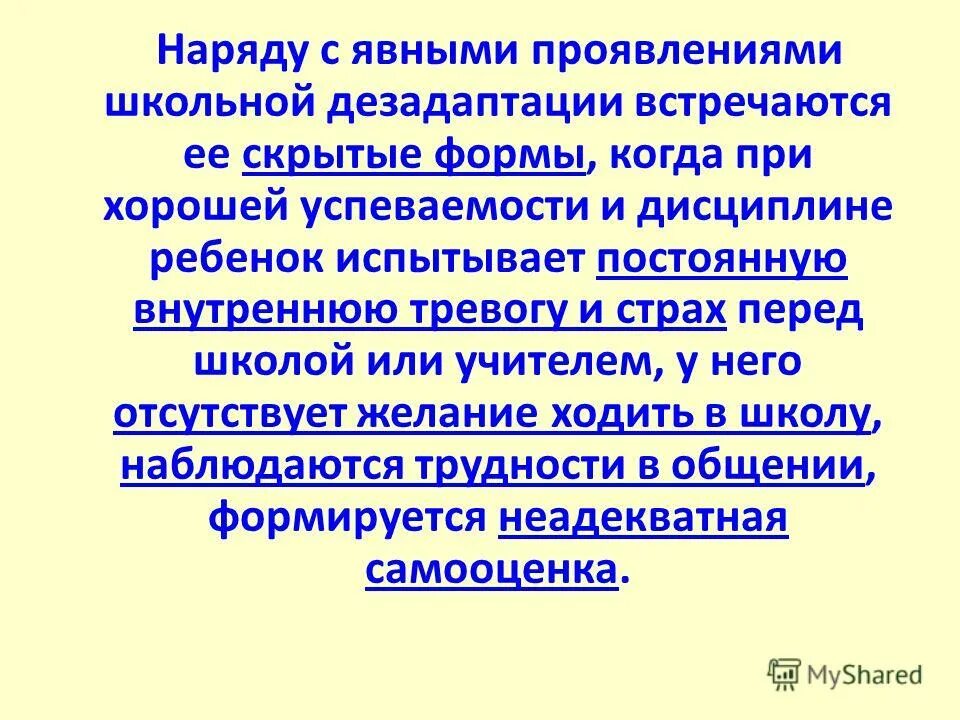 Наряду с явными проявлениями школьной дезадаптации встречаются ее скрытые формы, когда при хорошей успеваемости и дисциплине ребенок испытывает постоянную внутреннюю тревогу и страх перед школой или учителем, у него отсутствует желание ходить в школу, наблюдаются трудности в общении, формируется неадекватная самооценка.

MyShared